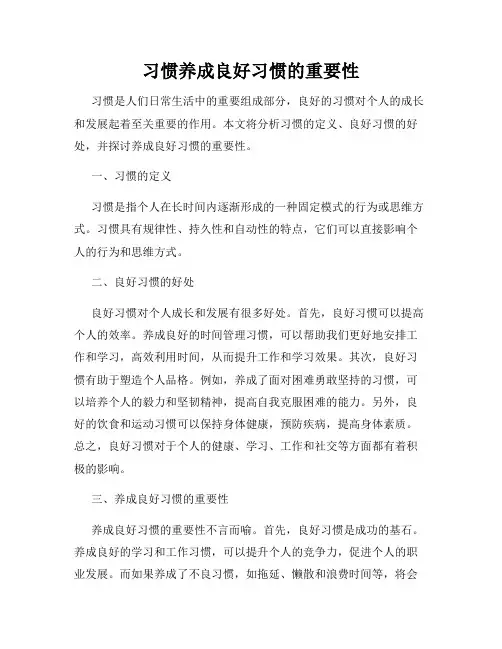 习惯养成良好习惯的重要性

习惯是人们日常生活中的重要组成部分，良好的习惯对个人的成长和发展起着至关重要的作用。本文将分析习惯的定义、良好习惯的好处，并探讨养成良好习惯的重要性。

一、习惯的定义

习惯是指个人在长时间内逐渐形成的一种固定模式的行为或思维方式。习惯具有规律性、持久性和自动性的特点，它们可以直接影响个人的行为和思维方式。

二、良好习惯的好处

良好习惯对个人成长和发展有很多好处。首先，良好习惯可以提高个人的效率。养成良好的时间管理习惯，可以帮助我们更好地安排工作和学习，高效利用时间，从而提升工作和学习效果。其次，良好习惯有助于塑造个人品格。例如，养成了面对困难勇敢坚持的习惯，可以培养个人的毅力和坚韧精神，提高自我克服困难的能力。另外，良好的饮食和运动习惯可以保持身体健康，预防疾病，提高身体素质。总之，良好习惯对于个人的健康、学习、工作和社交等方面都有着积极的影响。

三、养成良好习惯的重要性

养成良好习惯的重要性不言而喻。首先，良好习惯是成功的基石。养成良好的学习和工作习惯，可以提升个人的竞争力，促进个人的职业发展。而如果养成了不良习惯，如拖延、懒散和浪费时间等，将会